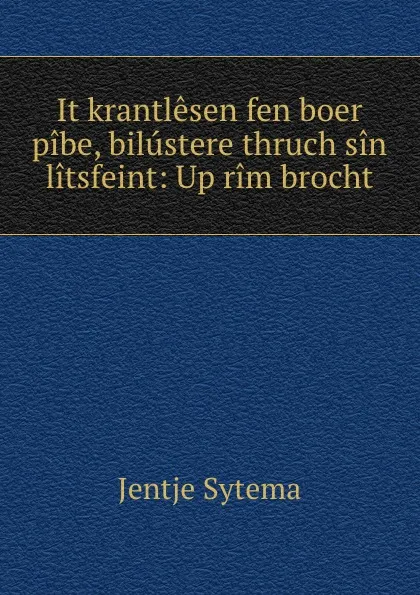 It krantlêsen fen boer pîbe, bilústere thruch sîn lîtsfeint: Up rîm brocht

Jentje Sytema